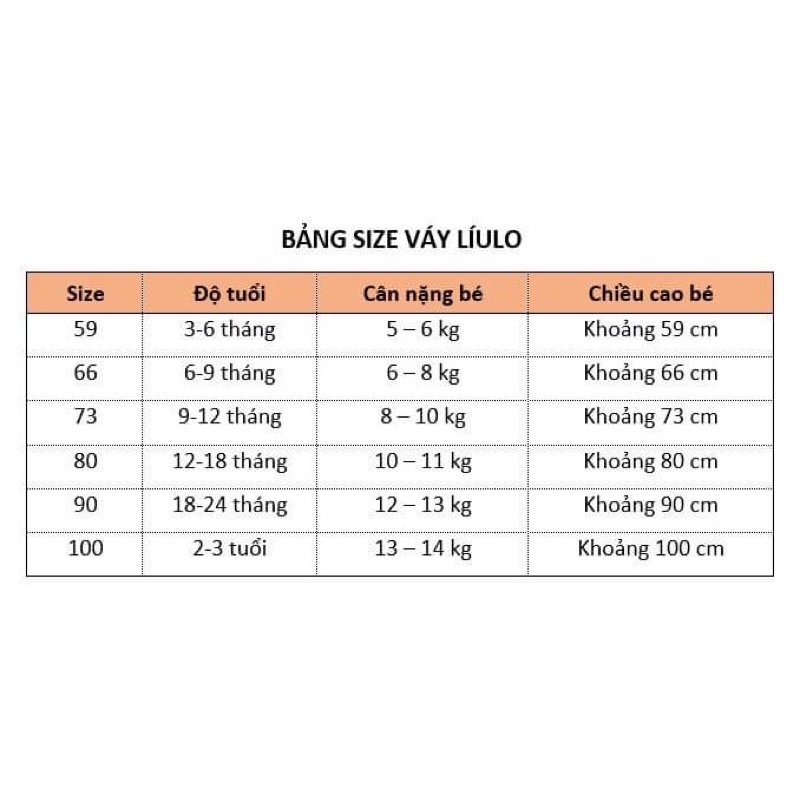 BẢNG SIZE VÁY LÍULO

| Size | Độ tuổi | Cân nặng bé | Chiều cao bé |
|---|---|---|---|
| 59 | 3-6 tháng | 5 – 6 kg | Khoảng 59 cm |
| 66 | 6-9 tháng | 6 – 8 kg | Khoảng 66 cm |
| 73 | 9-12 tháng | 8 – 10 kg | Khoảng 73 cm |
| 80 | 12-18 tháng | 10 – 11 kg | Khoảng 80 cm |
| 90 | 18-24 tháng | 12 – 13 kg | Khoảng 90 cm |
| 100 | 2-3 tuổi | 13 – 14 kg | Khoảng 100 cm |